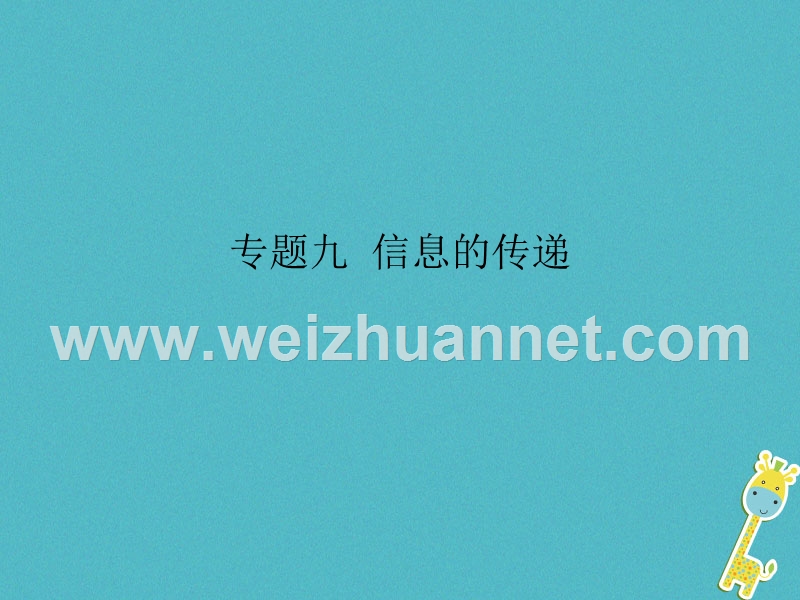 专题九 信息的传递

www.weizhuannet.com